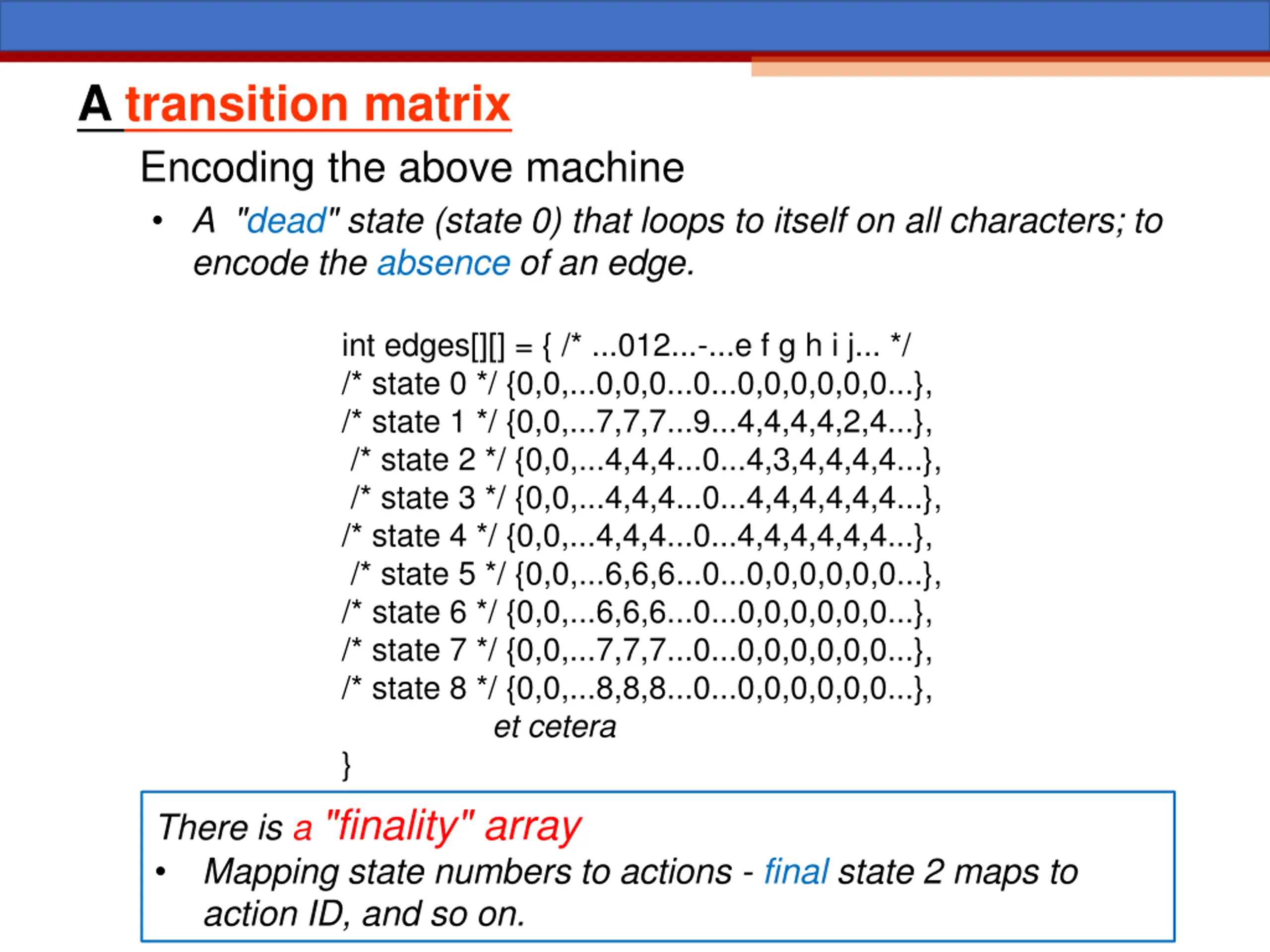 A transition matrix

Encoding the above machine

• A "dead" state (state 0) that loops to itself on all characters; to encode the absence of an edge.

int edges[][] = { /* ...012...-...e f g h i j... */
/* state 0 */ {0,0,...0,0,0...0...0,0,0,0,0,0...},
/* state 1 */ {0,0,...7,7,7...9...4,4,4,4,2,4...},
/* state 2 */ {0,0,...4,4,4...0...4,3,4,4,4,4...},
/* state 3 */ {0,0,...4,4,4...0...4,4,4,4,4,4...},
/* state 4 */ {0,0,...4,4,4...0...4,4,4,4,4,4...},
/* state 5 */ {0,0,...6,6,6...0...0,0,0,0,0,0...},
/* state 6 */ {0,0,...6,6,6...0...0,0,0,0,0,0...},
/* state 7 */ {0,0,...7,7,7...0...0,0,0,0,0,0...},
/* state 8 */ {0,0,...8,8,8...0...0,0,0,0,0,0...},
et cetera
}

There is a "finality" array
• Mapping state numbers to actions - final state 2 maps to action ID, and so on.